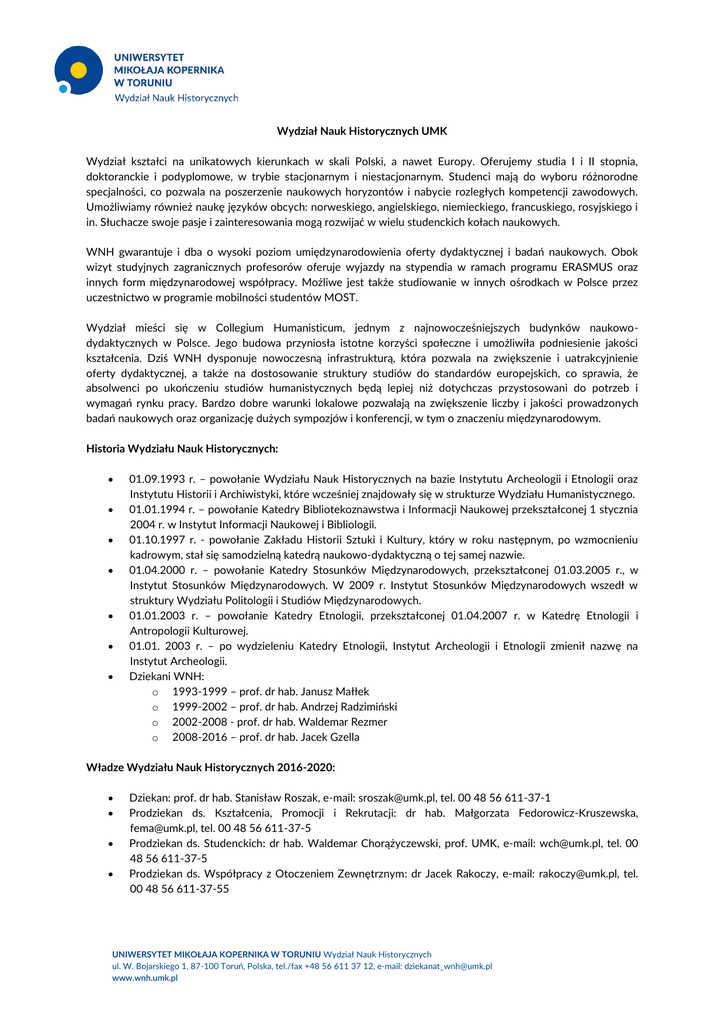 UNIWERSYTET MIKOŁAJA KOPERNIKA W TORUNIU
Wydział Nauk Historycznych

Wydział Nauk Historycznych UMK

Wydział kształci na unikatowych kierunkach w skali Polski, a nawet Europy. Oferujemy studia I i II stopnia, doktoranckie i podyplomowe, w trybie stacjonarnym i niestacjonarnym. Studenci mają do wyboru różnorodne specjalności, co pozwala na poszerzenie naukowych horyzontów i nabycie rozległych kompetencji zawodowych. Umożliwiamy również naukę języków obcych: norweskiego, angielskiego, niemieckiego, francuskiego, rosyjskiego i in. Słuchacze swoje pasje i zainteresowania mogą rozwijać w wielu studenckich kołach naukowych.

WNH gwarantuje i dba o wysoki poziom umiędzynarodowienia oferty dydaktycznej i badań naukowych. Obok wizyt studyjnych zagranicznych profesorów oferuje wyjazdy na stypendia w ramach programu ERASMUS oraz innych form międzynarodowej współpracy. Możliwe jest także studiowanie w innych ośrodkach w Polsce przez uczestnictwo w programie mobilności studentów MOST.

Wydział mieści się w Collegium Humanisticum, jednym z najnowocześniejszych budynków naukowo-dydaktycznych w Polsce. Jego budowa przyniosła istotne korzyści społeczne i umożliwiła podniesienie jakości kształcenia. Dziś WNH dysponuje nowoczesną infrastrukturą, która pozwala na zwiększenie i uatrakcyjnienie oferty dydaktycznej, a także na dostosowanie struktury studiów do standardów europejskich, co sprawia, że absolwenci po ukończeniu studiów humanistycznych będą lepiej niż dotychczas przystosowani do potrzeb i wymagań rynku pracy. Bardzo dobre warunki lokalowe pozwalają na zwiększenie liczby i jakości prowadzonych badań naukowych oraz organizację dużych sympozjów i konferencji, w tym o znaczeniu międzynarodowym.

Historia Wydziału Nauk Historycznych:

• 01.09.1993 r. – powołanie Wydziału Nauk Historycznych na bazie Instytutu Archeologii i Etnologii oraz Instytutu Historii i Archiwistyki, które wcześniej znajdowały się w strukturze Wydziału Humanistycznego.
• 01.01.1994 r. – powołanie Katedry Bibliotekoznawstwa i Informacji Naukowej przekształconej 1 stycznia 2004 r. w Instytut Informacji Naukowej i Bibliologii.
• 01.10.1997 r. - powołanie Zakładu Historii Sztuki i Kultury, który w roku następnym, po wzmocnieniu kadrowym, stał się samodzielną katedrą naukowo-dydaktyczną o tej samej nazwie.
• 01.04.2000 r. – powołanie Katedry Stosunków Międzynarodowych, przekształconej 01.03.2005 r., w Instytut Stosunków Międzynarodowych. W 2009 r. Instytut Stosunków Międzynarodowych wszedł w struktury Wydziału Politologii i Studiów Międzynarodowych.
• 01.01.2003 r. – powołanie Katedry Etnologii, przekształconej 01.04.2007 r. w Katedrę Etnologii i Antropologii Kulturowej.
• 01.01. 2003 r. – po wydzieleniu Katedry Etnologii, Instytut Archeologii i Etnologii zmienił nazwę na Instytut Archeologii.
• Dziekani WNH:
  o 1993-1999 – prof. dr hab. Janusz Małłek
  o 1999-2002 – prof. dr hab. Andrzej Radzimiński
  o 2002-2008 - prof. dr hab. Waldemar Rezmer
  o 2008-2016 – prof. dr hab. Jacek Gzella

Władze Wydziału Nauk Historycznych 2016-2020:

• Dziekan: prof. dr hab. Stanisław Roszak, e-mail: sroszak@umk.pl, tel. 00 48 56 611-37-1
• Prodziekan ds. Kształcenia, Promocji i Rekrutacji: dr hab. Małgorzata Fedorowicz-Kruszewska, fema@umk.pl, tel. 00 48 56 611-37-5
• Prodziekan ds. Studenckich: dr hab. Waldemar Chorążyczewski, prof. UMK, e-mail: wch@umk.pl, tel. 00 48 56 611-37-5
• Prodziekan ds. Współpracy z Otoczeniem Zewnętrznym: dr Jacek Rakoczy, e-mail: rakoczy@umk.pl, tel. 00 48 56 611-37-55

UNIWERSYTET MIKOŁAJA KOPERNIKA W TORUNIU Wydział Nauk Historycznych
ul. W. Bojarskiego 1, 87-100 Toruń, Polska, tel./fax +48 56 611 37 12, e-mail: dziekanat_wnh@umk.pl
www.wnh.umk.pl